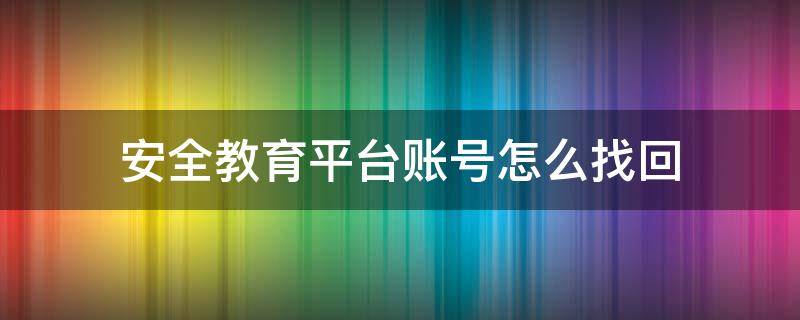 安全教育平台账号怎么找回